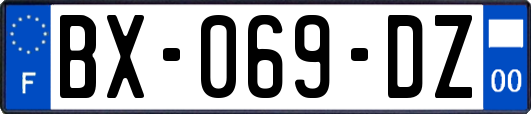 F BX-069-DZ 00